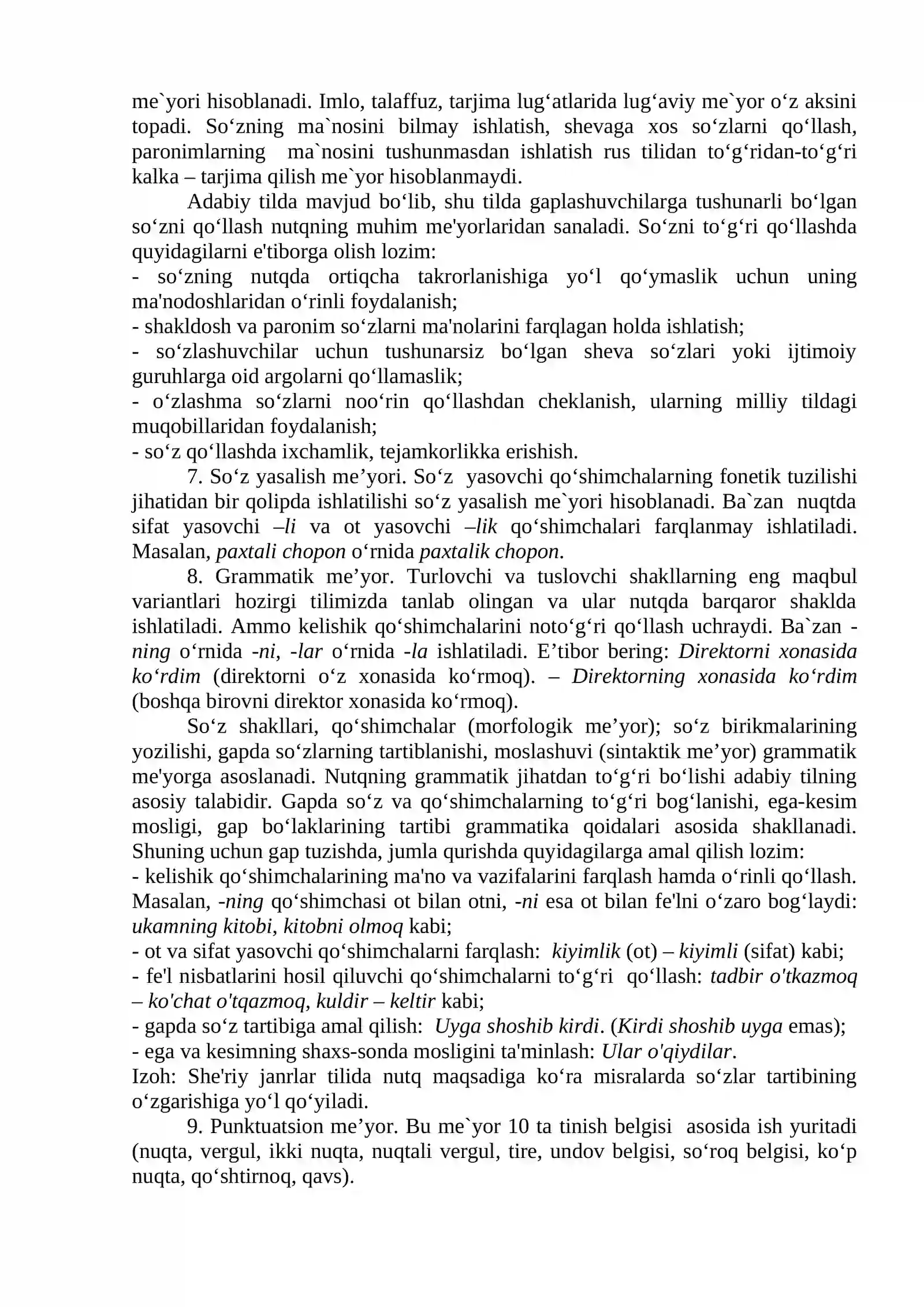 me`yori hisoblanadi. Imlo, talaffuz, tarjima lug'atlarida lug'aviy me`yor o'z aksini topadi. So'zning ma`nosini bilmay ishlatish, shevaga xos so'zlarni qo'llash, paronimlarning ma`nosini tushunmasdan ishlatish rus tilidan to'g'ridan-to'g'ri kalka – tarjima qilish me`yor hisoblanmaydi.

Adabiy tilda mavjud bo'lib, shu tilda gaplashuvchilarga tushunarli bo'lgan so'zni qo'llash nutqning muhim me'yorlaridan sanaladi. So'zni to'g'ri qo'llashda quyidagilarni e'tiborga olish lozim:
- so'zning nutqda ortiqcha takrorlanishiga yo'l qo'ymaslik uchun uning ma'nodoshlaridan o'rinli foydalanish;
- shakldosh va paronim so'zlarni ma'nolarini farqlagan holda ishlatish;
- so'zlashuvchilar uchun tushunarsiz bo'lgan sheva so'zlari yoki ijtimoiy guruhlarga oid argolarni qo'llamaslik;
- o'zlashma so'zlarni noo'rin qo'llashdan cheklanish, ularning milliy tildagi muqobillaridan foydalanish;
- so'z qo'llashda ixchamlik, tejamkorlikka erishish.

7. So'z yasalish me'yori. So'z yasovchi qo'shimchalarning fonetik tuzilishi jihatidan bir qolipda ishlatilishi so'z yasalish me`yori hisoblanadi. Ba`zan nuqtda sifat yasovchi –li va ot yasovchi –lik qo'shimchalari farqlanmay ishlatiladi. Masalan, paxtali chopon o'rnida paxtalik chopon.

8. Grammatik me'yor. Turlovchi va tuslovchi shakllarning eng maqbul variantlari hozirgi tilimizda tanlab olingan va ular nutqda barqaror shaklda ishlatiladi. Ammo kelishik qo'shimchalarini noto'g'ri qo'llash uchraydi. Ba`zan -ning o'rnida -ni, -lar o'rnida -la ishlatiladi. E'tibor bering: Direktorni xonasida ko'rdim (direktorni o'z xonasida ko'rmoq). – Direktorning xonasida ko'rdim (boshqa birovni direktor xonasida ko'rmoq).

So'z shakllari, qo'shimchalar (morfologik me'yor); so'z birikmalarining yozilishi, gapda so'zlarning tartiblanishi, moslashuvi (sintaktik me'yor) grammatik me'yorga asoslanadi. Nutqning grammatik jihatdan to'g'ri bo'lishi adabiy tilning asosiy talabidir. Gapda so'z va qo'shimchalarning to'g'ri bog'lanishi, ega-kesim mosligi, gap bo'laklarining tartibi grammatika qoidalari asosida shakllanadi. Shuning uchun gap tuzishda, jumla qurishda quyidagilarga amal qilish lozim:
- kelishik qo'shimchalarining ma'no va vazifalarini farqlash hamda o'rinli qo'llash. Masalan, -ning qo'shimchasi ot bilan otni, -ni esa ot bilan fe'lni o'zaro bog'laydi: ukamning kitobi, kitobni olmoq kabi;
- ot va sifat yasovchi qo'shimchalarni farqlash: kiyimlik (ot) – kiyimli (sifat) kabi;
- fe'l nisbatlarini hosil qiluvchi qo'shimchalarni to'g'ri qo'llash: tadbir o'tkazmoq – ko'chat o'tqazmoq, kuldir – keltir kabi;
- gapda so'z tartibiga amal qilish: Uyga shoshib kirdi. (Kirdi shoshib uyga emas);
- ega va kesimning shaxs-sonda mosligini ta'minlash: Ular o'qiydilar.
Izoh: She'riy janrlar tilida nutq maqsadiga ko'ra misralarda so'zlar tartibining o'zgarishiga yo'l qo'yiladi.

9. Punktuatsion me'yor. Bu me`yor 10 ta tinish belgisi asosida ish yuritadi (nuqta, vergul, ikki nuqta, nuqtali vergul, tire, undov belgisi, so'roq belgisi, ko'p nuqta, qo'shtirnoq, qavs).